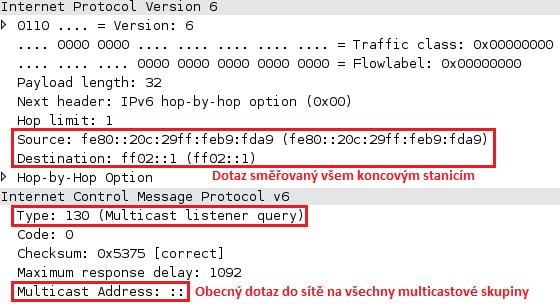 Internet Protocol Version 6
0110 .... = Version: 6
.... 0000 0000 .... .... .... .... .... = Traffic class: 0x00000000
.... .... .... 0000 0000 0000 0000 0000 = Flowlabel: 0x00000000
Payload length: 32
Next header: IPv6 hop-by-hop option (0x00)
Hop limit: 1
Source: fe80::20c:29ff:feb9:fda9 (fe80::20c:29ff:feb9:fda9)
Destination: ff02::1 (ff02::1)
Hop-by-Hop Option
Dotaz směřovaný všem koncovým stanicím
Internet Control Message Protocol v6
Type: 130 (Multicast listener query)
Code: 0
Checksum: 0x5375 [correct]
Maximum response delay: 1092
Multicast Address: ::
Obecný dotaz do sítě na všechny multicastové skupiny